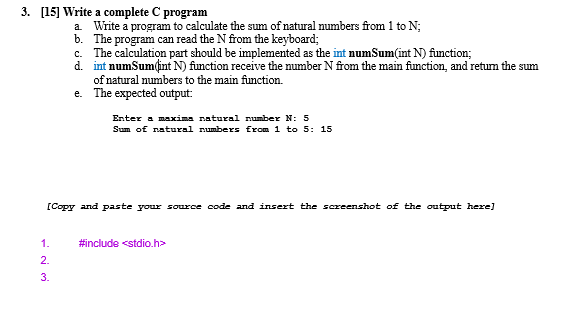 3. [15] Write a complete C program

a. Write a program to calculate the sum of natural numbers from 1 to N;

b. The program can read the N from the keyboard;

c. The calculation part should be implemented as the int numSum(int N) function;

d. int numSum(int N) function receive the number N from the main function, and return the sum of natural numbers to the main function.

e. The expected output:

Enter a maxima natural number N: 5
Sum of natural numbers from 1 to 5: 15

[Copy and paste your source code and insert the screenshot of the output here]

1. #include <stdio.h>
2.
3.